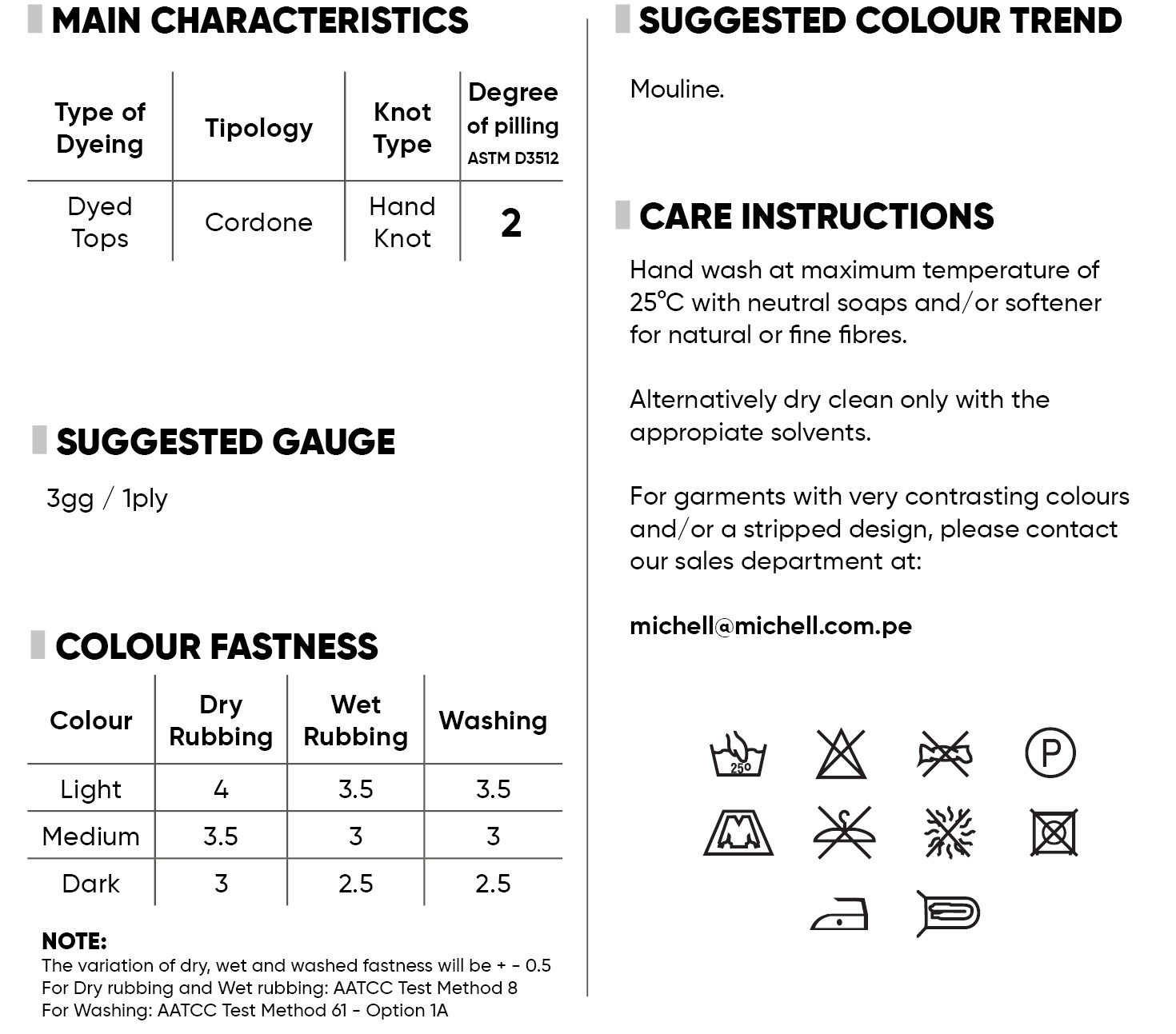 MAIN CHARACTERISTICS

| Type of Dyeing | Tipology | Knot Type | Degree of pilling ASTM D3512 |
|---|---|---|---|
| Dyed Tops | Cordone | Hand Knot | 2 |

SUGGESTED GAUGE

3gg / 1ply

COLOUR FASTNESS

| Colour | Dry Rubbing | Wet Rubbing | Washing |
|---|---|---|---|
| Light | 4 | 3.5 | 3.5 |
| Medium | 3.5 | 3 | 3 |
| Dark | 3 | 2.5 | 2.5 |

NOTE:
The variation of dry, wet and washed fastness will be + - 0.5
For Dry rubbing and Wet rubbing: AATCC Test Method 8
For Washing: AATCC Test Method 61 - Option 1A

SUGGESTED COLOUR TREND

Mouline.

CARE INSTRUCTIONS

Hand wash at maximum temperature of 25°C with neutral soaps and/or softener for natural or fine fibres.

Alternatively dry clean only with the appropiate solvents.

For garments with very contrasting colours and/or a stripped design, please contact our sales department at:

michell@michell.com.pe

25º

P